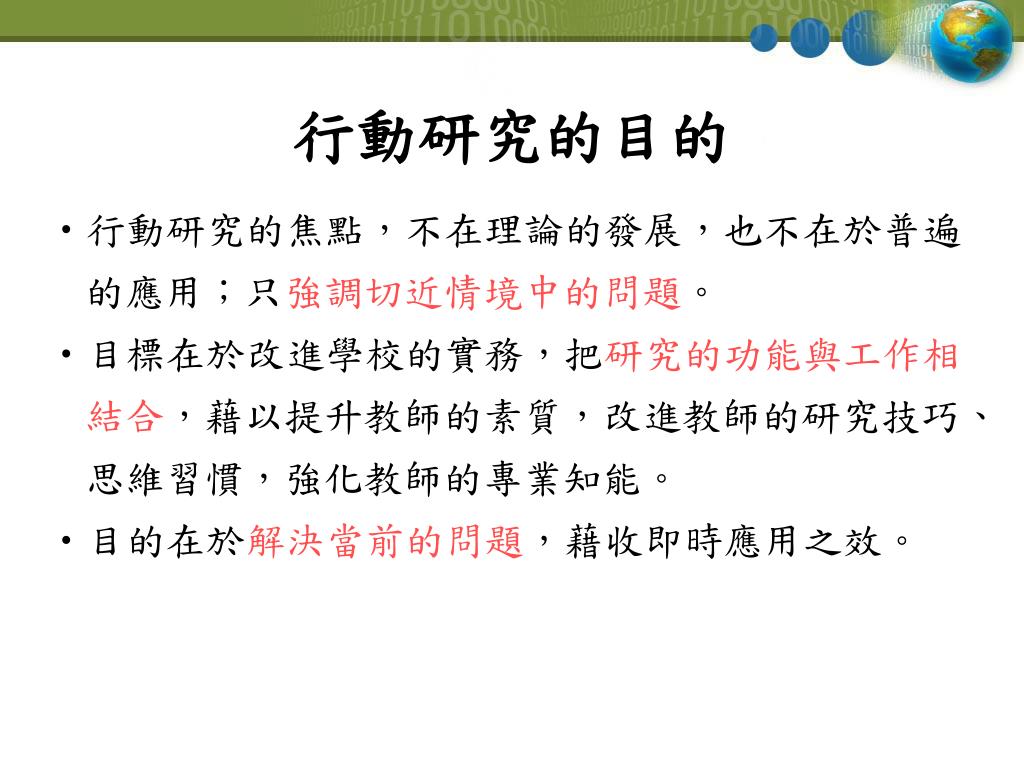 行動研究的目的

• 行動研究的焦點，不在理論的發展，也不在於普遍的應用；只強調切近情境中的問題。

• 目標在於改進學校的實務，把研究的功能與工作相結合，藉以提升教師的素質，改進教師的研究技巧、思維習慣，強化教師的專業知能。

• 目的在於解決當前的問題，藉收即時應用之效。